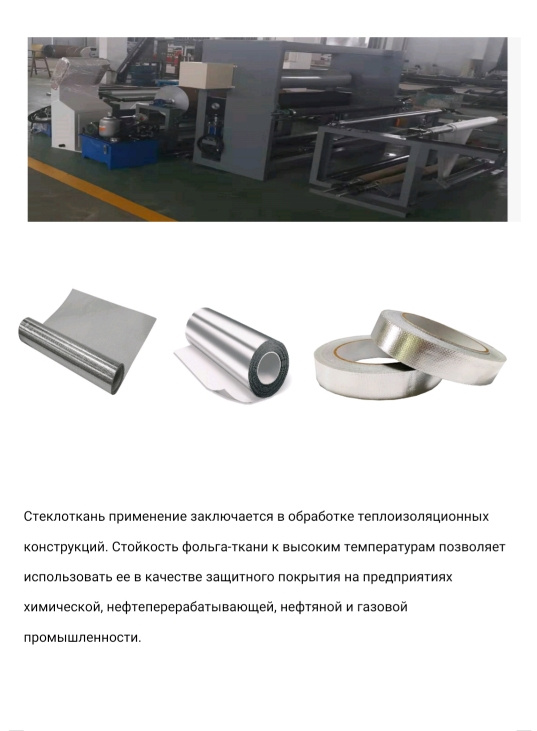 Стеклоткань применение заключается в обработке теплоизоляционных конструкций. Стойкость фольга-ткани к высоким температурам позволяет использовать ее в качестве защитного покрытия на предприятиях химической, нефтеперерабатывающей, нефтяной и газовой промышленности.